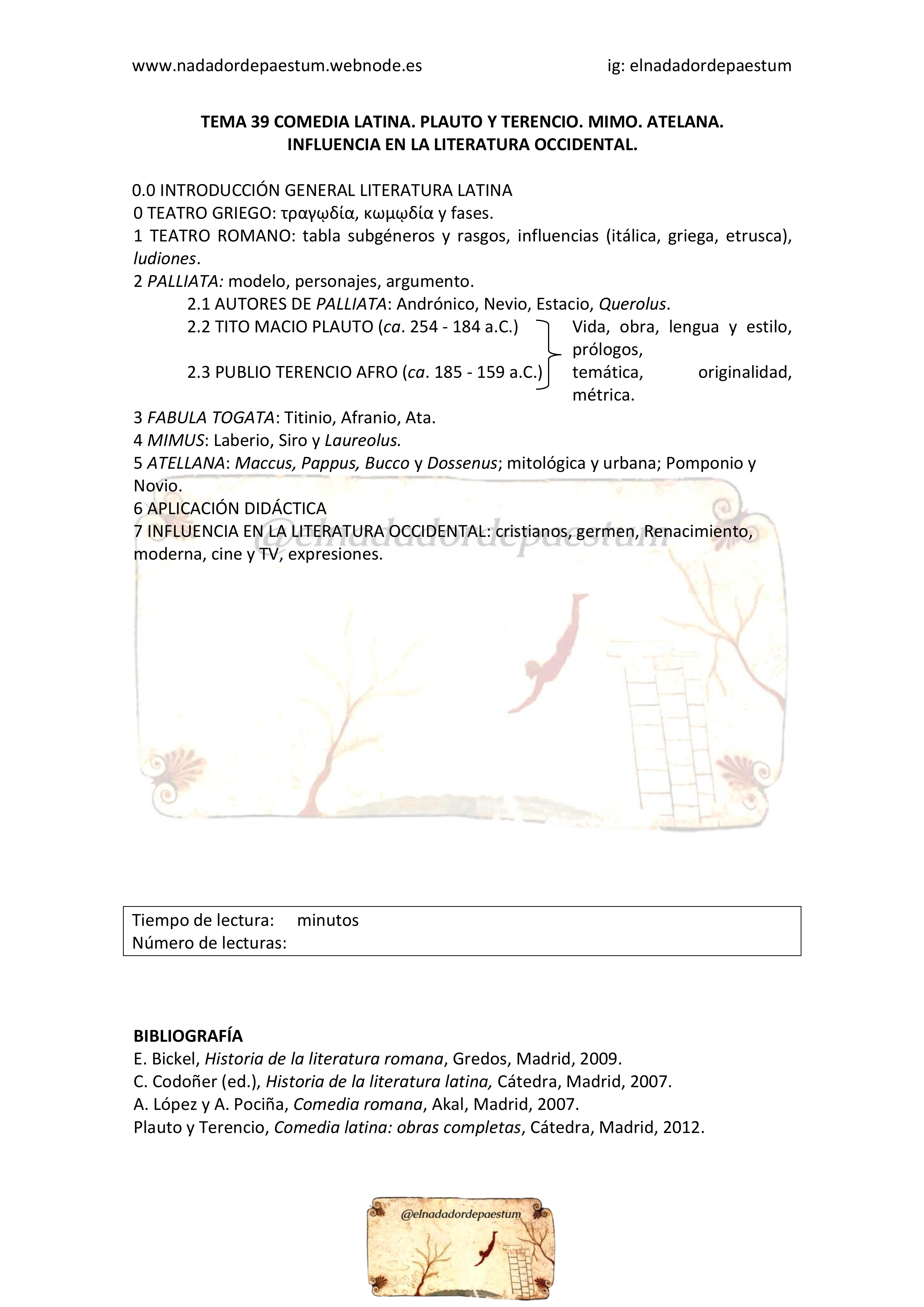 www.nadadordepaestum.webnode.es ig: elnadadordepaestum

TEMA 39 COMEDIA LATINA. PLAUTO Y TERENCIO. MIMO. ATELANA. INFLUENCIA EN LA LITERATURA OCCIDENTAL.

0.0 INTRODUCCIÓN GENERAL LITERATURA LATINA
0 TEATRO GRIEGO: τραγῳδία, κωμῳδία y fases.
1 TEATRO ROMANO: tabla subgéneros y rasgos, influencias (itálica, griega, etrusca), ludiones.
2 PALLIATA: modelo, personajes, argumento.
2.1 AUTORES DE PALLIATA: Andrónico, Nevio, Estacio, Querolus.
2.2 TITO MACIO PLAUTO (ca. 254 - 184 a.C.)
2.3 PUBLIO TERENCIO AFRO (ca. 185 - 159 a.C.)
Vida, obra, lengua y estilo, prólogos, temática, originalidad, métrica.
3 FABULA TOGATA: Titinio, Afranio, Ata.
4 MIMUS: Laberio, Siro y Laureolus.
5 ATELLANA: Maccus, Pappus, Bucco y Dossenus; mitológica y urbana; Pomponio y Novio.
6 APLICACIÓN DIDÁCTICA
7 INFLUENCIA EN LA LITERATURA OCCIDENTAL: cristianos, germen, Renacimiento, moderna, cine y TV, expresiones.

@elnadadordepaestum

Tiempo de lectura: minutos
Número de lecturas:

BIBLIOGRAFÍA
E. Bickel, Historia de la literatura romana, Gredos, Madrid, 2009.
C. Codoñer (ed.), Historia de la literatura latina, Cátedra, Madrid, 2007.
A. López y A. Pociña, Comedia romana, Akal, Madrid, 2007.
Plauto y Terencio, Comedia latina: obras completas, Cátedra, Madrid, 2012.

@elnadadordepaestum